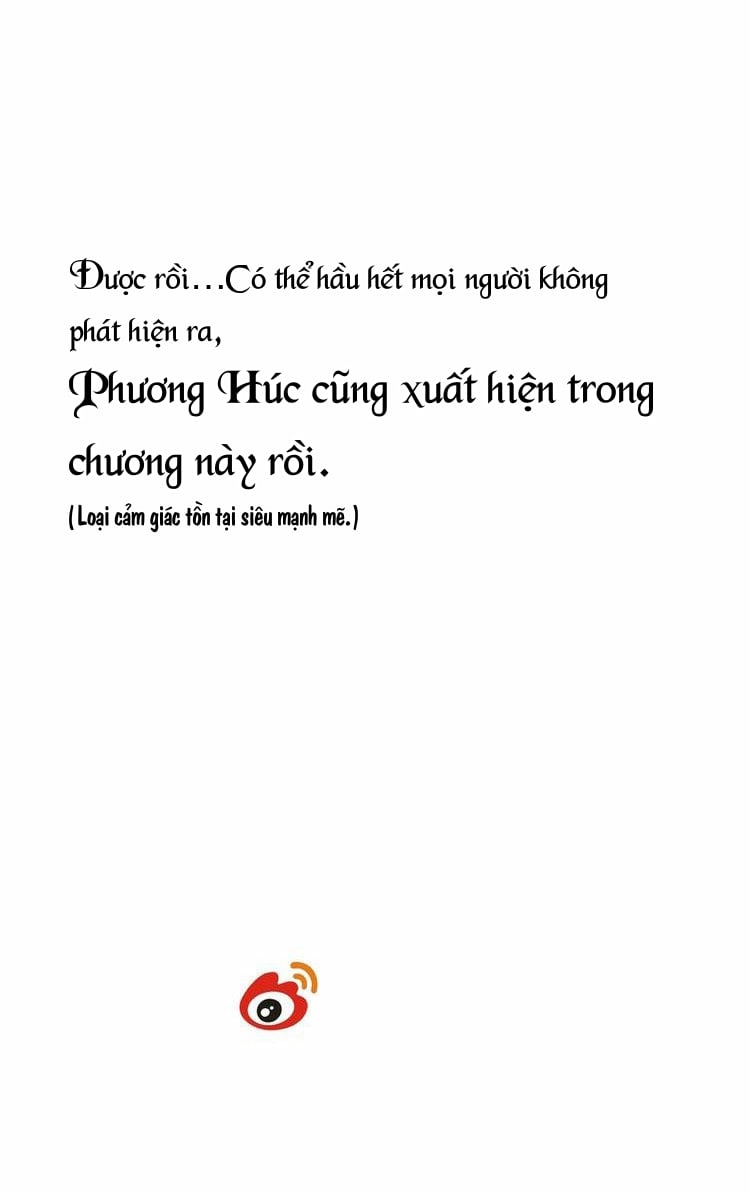 Được rồi...Có thể hầu hết mọi người không phát hiện ra,

Phương Húc cũng xuất hiện trong chương này rồi.

(Loại cảm giác tồn tại siêu mạnh mẽ.)